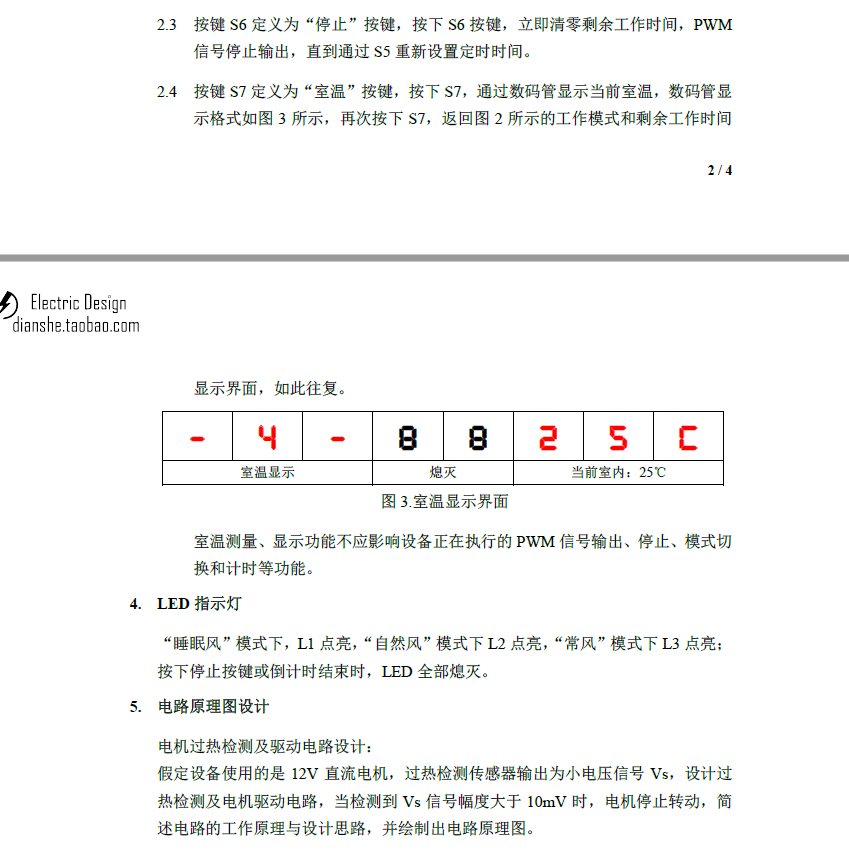 2.3 按键 S6 定义为“停止”按键，按下 S6 按键，立即清零剩余工作时间，PWM 信号停止输出，直到通过 S5 重新设置定时时间。

2.4 按键 S7 定义为“室温”按键，按下 S7，通过数码管显示当前室温，数码管显示格式如图 3 所示，再次按下 S7，返回图 2 所示的工作模式和剩余工作时间

2 / 4

Electric Design
dianshe.taobao.com

显示界面，如此往复。

| - | 4 | - | 8 | 8 | 2 | 5 | C |
|---|---|---|---|---|---|---|---|
| 室温显示 | | | 熄灭 | | 当前室内：25℃ | | |

图 3.室温显示界面

室温测量、显示功能不应影响设备正在执行的 PWM 信号输出、停止、模式切换和计时等功能。

4. LED 指示灯

“睡眠风”模式下，L1 点亮，“自然风”模式下 L2 点亮，“常风”模式下 L3 点亮；按下停止按键或倒计时结束时，LED 全部熄灭。

5. 电路原理图设计

电机过热检测及驱动电路设计：
假定设备使用的是 12V 直流电机，过热检测传感器输出为小电压信号 Vs，设计过热检测及电机驱动电路，当检测到 Vs 信号幅度大于 10mV 时，电机停止转动，简述电路的工作原理与设计思路，并绘制出电路原理图。